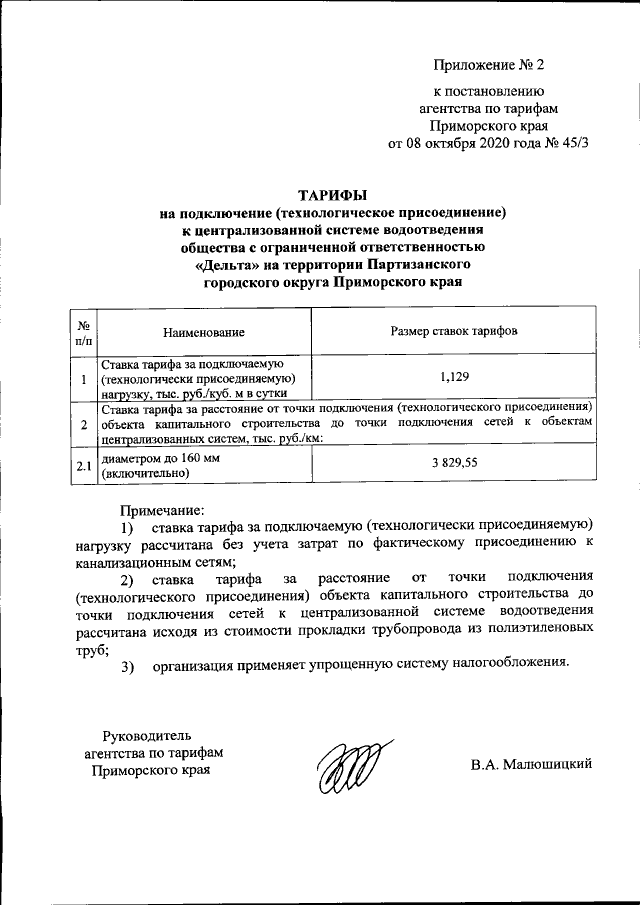 Приложение № 2

к постановлению агентства по тарифам Приморского края от 08 октября 2020 года № 45/3

ТАРИФЫ
на подключение (технологическое присоединение) к централизованной системе водоотведения общества с ограниченной ответственностью «Дельта» на территории Партизанского городского округа Приморского края

| № п/п | Наименование | Размер ставок тарифов |
|---|---|---|
| 1 | Ставка тарифа за подключаемую (технологически присоединяемую) нагрузку, тыс. руб./куб. м в сутки | 1,129 |
| 2 | Ставка тарифа за расстояние от точки подключения (технологического присоединения) объекта капитального строительства до точки подключения сетей к объектам централизованных систем, тыс. руб./км: | |
| 2.1 | диаметром до 160 мм (включительно) | 3 829,55 |

Примечание:
1) ставка тарифа за подключаемую (технологически присоединяемую) нагрузку рассчитана без учета затрат по фактическому присоединению к канализационным сетям;
2) ставка тарифа за расстояние от точки подключения (технологического присоединения) объекта капитального строительства до точки подключения сетей к централизованной системе водоотведения рассчитана исходя из стоимости прокладки трубопровода из полиэтиленовых труб;
3) организация применяет упрощенную систему налогообложения.

Руководитель агентства по тарифам Приморского края

В.А. Малюшицкий